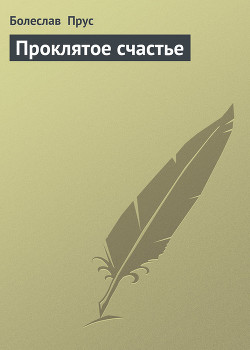 Болеслав Прус

Проклятое счастье